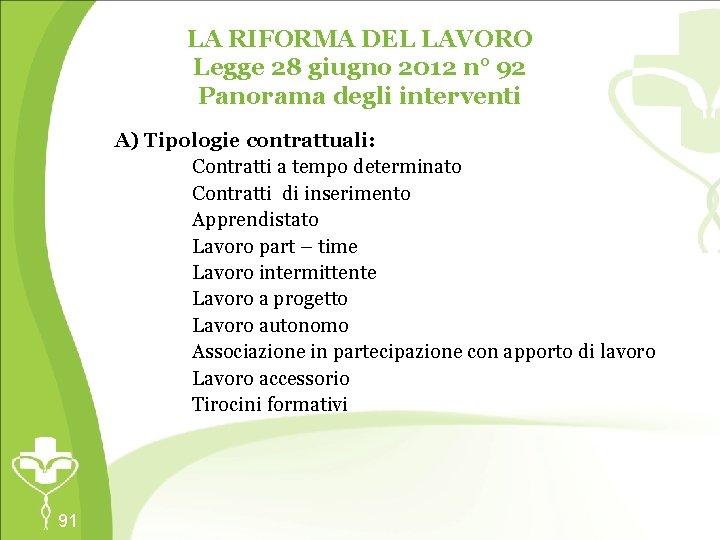 LA RIFORMA DEL LAVORO
Legge 28 giugno 2012 n° 92
Panorama degli interventi

A) Tipologie contrattuali:
Contratti a tempo determinato
Contratti di inserimento
Apprendistato
Lavoro part – time
Lavoro intermittente
Lavoro a progetto
Lavoro autonomo
Associazione in partecipazione con apporto di lavoro
Lavoro accessorio
Tirocini formativi

91